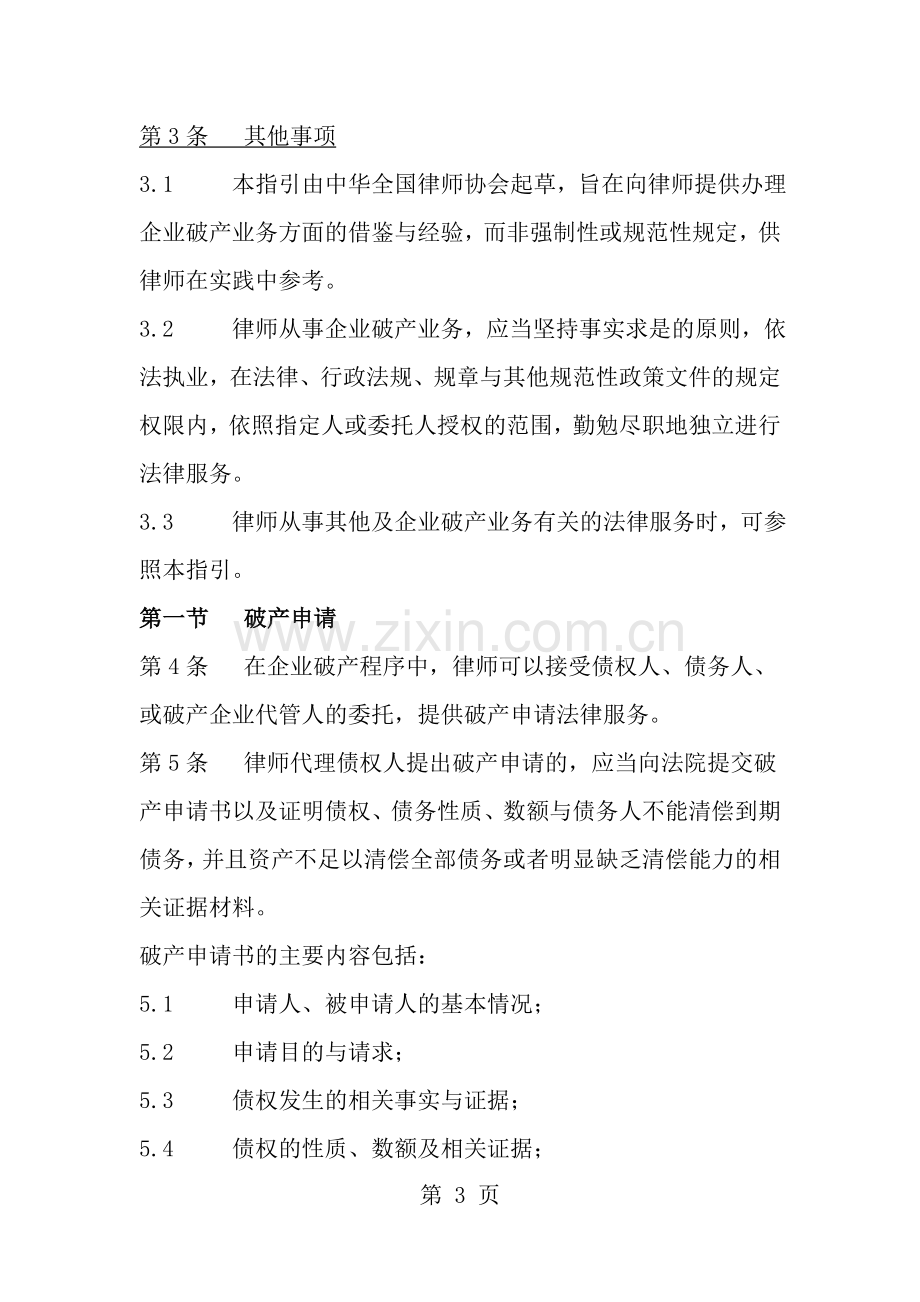 第3条 其他事项

3.1 本指引由中华全国律师协会起草，旨在向律师提供办理企业破产业务方面的借鉴与经验，而非强制性或规范性规定，供律师在实践中参考。

3.2 律师从事企业破产业务，应当坚持事实求是的原则，依法执业，在法律、行政法规、规章与其他规范性政策文件的规定权限内，依照指定人或委托人授权的范围，勤勉尽职地独立进行法律服务。

3.3 律师从事其他及企业破产业务有关的法律服务时，可参照本指引。

第一节 破产申请

第4条 在企业破产程序中，律师可以接受债权人、债务人、或破产企业代管人的委托，提供破产申请法律服务。

第5条 律师代理债权人提出破产申请的，应当向法院提交破产申请书以及证明债权、债务性质、数额与债务人不能清偿到期债务，并且资产不足以清偿全部债务或者明显缺乏清偿能力的相关证据材料。

破产申请书的主要内容包括：

5.1 申请人、被申请人的基本情况；

5.2 申请目的与请求；

5.3 债权发生的相关事实与证据；

5.4 债权的性质、数额及相关证据；

第3页

www.zixin.com.cn